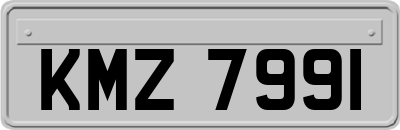 KMZ 7991